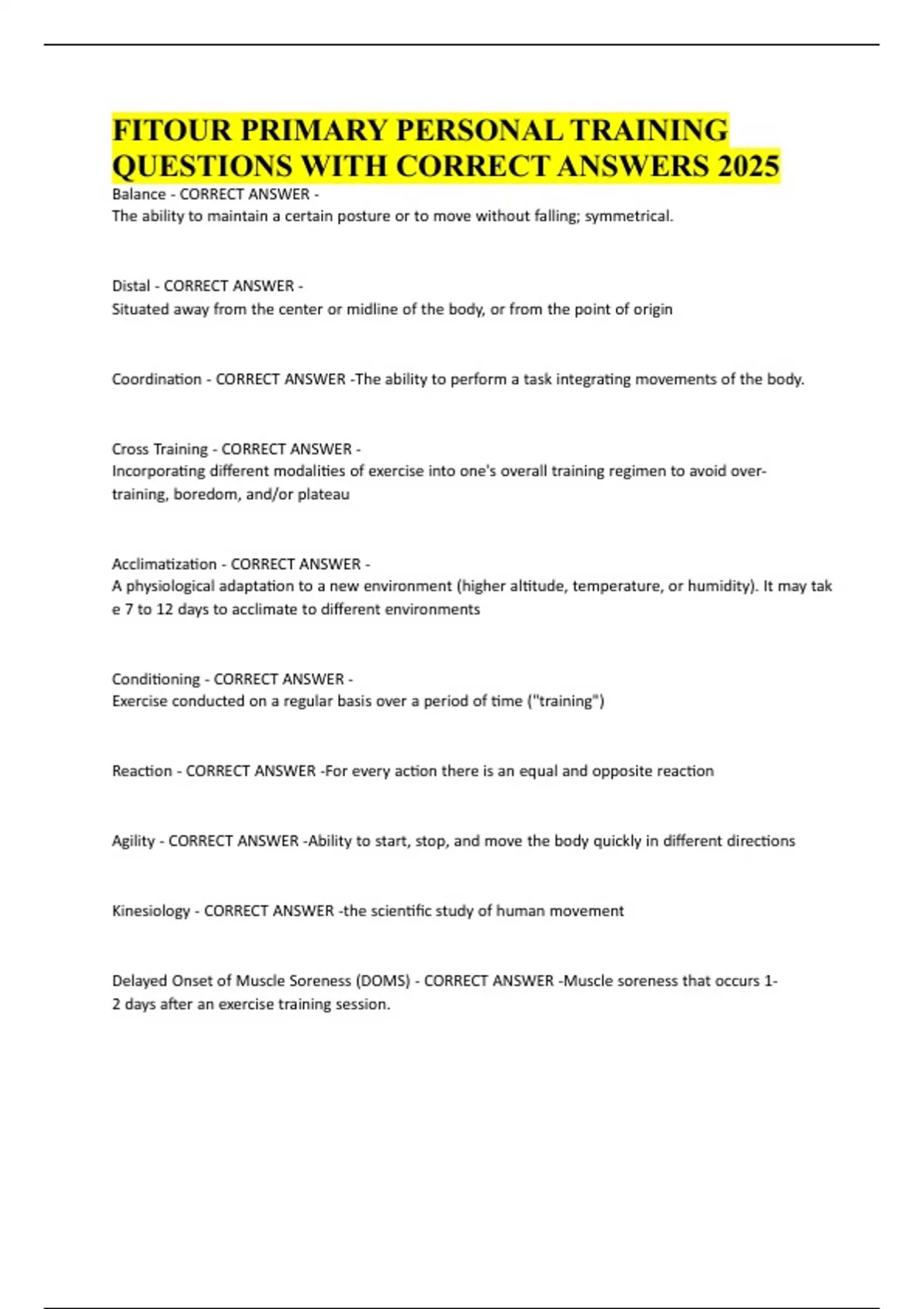 FITOUR PRIMARY PERSONAL TRAINING QUESTIONS WITH CORRECT ANSWERS 2025

Balance - CORRECT ANSWER -
The ability to maintain a certain posture or to move without falling; symmetrical.

Distal - CORRECT ANSWER -
Situated away from the center or midline of the body, or from the point of origin

Coordination - CORRECT ANSWER -The ability to perform a task integrating movements of the body.

Cross Training - CORRECT ANSWER -
Incorporating different modalities of exercise into one's overall training regimen to avoid over-training, boredom, and/or plateau

Acclimatization - CORRECT ANSWER -
A physiological adaptation to a new environment (higher altitude, temperature, or humidity). It may tak e 7 to 12 days to acclimate to different environments

Conditioning - CORRECT ANSWER -
Exercise conducted on a regular basis over a period of time ("training")

Reaction - CORRECT ANSWER -For every action there is an equal and opposite reaction

Agility - CORRECT ANSWER -Ability to start, stop, and move the body quickly in different directions

Kinesiology - CORRECT ANSWER -the scientific study of human movement

Delayed Onset of Muscle Soreness (DOMS) - CORRECT ANSWER -Muscle soreness that occurs 1-2 days after an exercise training session.